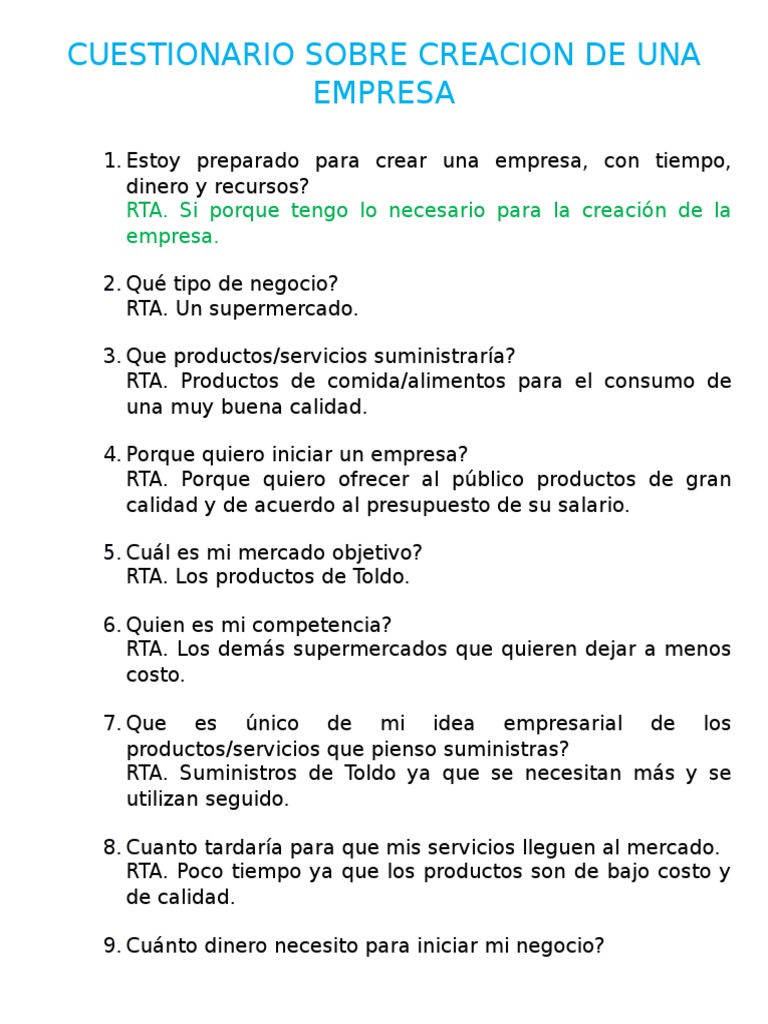 CUESTIONARIO SOBRE CREACION DE UNA EMPRESA

1. Estoy preparado para crear una empresa, con tiempo, dinero y recursos?
RTA. Si porque tengo lo necesario para la creación de la empresa.

2. Qué tipo de negocio?
RTA. Un supermercado.

3. Que productos/servicios suministraría?
RTA. Productos de comida/alimentos para el consumo de una muy buena calidad.

4. Porque quiero iniciar un empresa?
RTA. Porque quiero ofrecer al público productos de gran calidad y de acuerdo al presupuesto de su salario.

5. Cuál es mi mercado objetivo?
RTA. Los productos de Toldo.

6. Quien es mi competencia?
RTA. Los demás supermercados que quieren dejar a menos costo.

7. Que es único de mi idea empresarial de los productos/servicios que pienso suministras?
RTA. Suministros de Toldo ya que se necesitan más y se utilizan seguido.

8. Cuanto tardaría para que mis servicios lleguen al mercado.
RTA. Poco tiempo ya que los productos son de bajo costo y de calidad.

9. Cuánto dinero necesito para iniciar mi negocio?